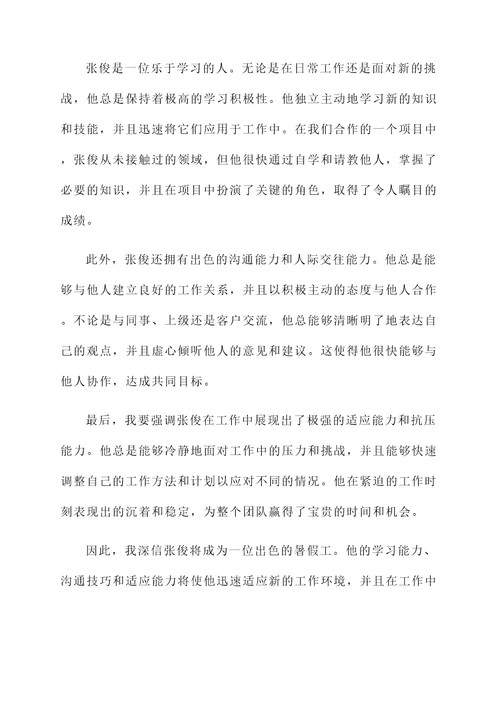 张俊是一位乐于学习的人。无论是在日常工作还是面对新的挑战，他总是保持着极高的学习积极性。他独立主动地学习新的知识和技能，并且迅速将它们应用于工作中。在我们合作的一个项目中，张俊从未接触过的领域，但他很快通过自学和请教他人，掌握了必要的知识，并且在项目中扮演了关键的角色，取得了令人瞩目的成绩。

此外，张俊还拥有出色的沟通能力和人际交往能力。他总是能够与他人建立良好的工作关系，并且以积极主动的态度与他人合作。不论是与同事、上级还是客户交流，他总能够清晰明了地表达自己的观点，并且虚心倾听他人的意见和建议。这使得他很快能够与他人协作，达成共同目标。

最后，我要强调张俊在工作中展现出了极强的适应能力和抗压能力。他总是能够冷静地面对工作中的压力和挑战，并且能够快速调整自己的工作方法和计划以应对不同的情况。他在紧迫的工作时刻表现出的沉着和稳定，为整个团队赢得了宝贵的时间和机会。

因此，我深信张俊将成为一位出色的暑假工。他的学习能力、沟通技巧和适应能力将使他迅速适应新的工作环境，并且在工作中